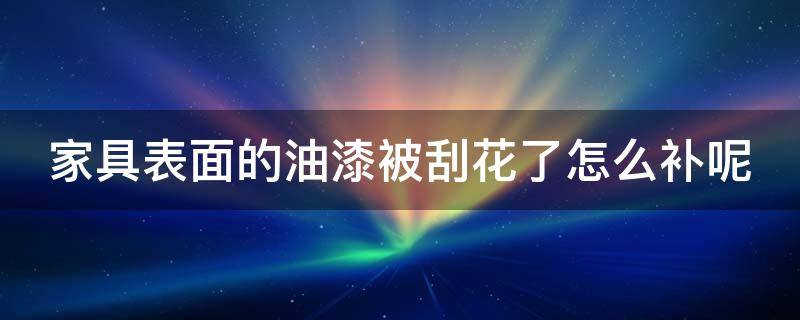 家具表面的油漆被刮花了怎么补呢